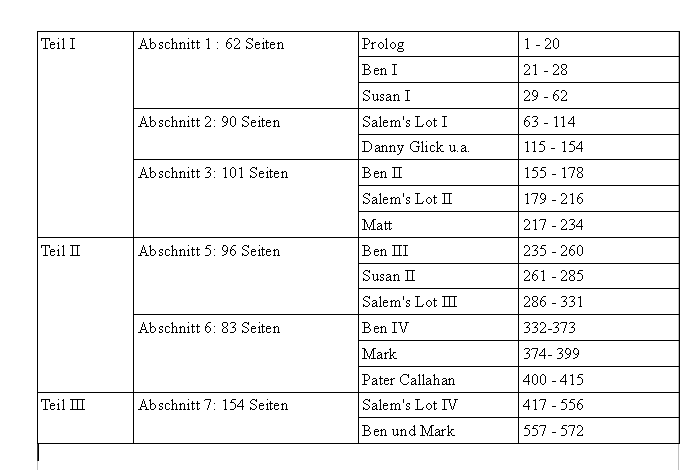 | | | | |
|---|---|---|---|
| Teil I | Abschnitt 1 : 62 Seiten | Prolog | 1 - 20 |
| | | Ben I | 21 - 28 |
| | | Susan I | 29 - 62 |
| | Abschnitt 2: 90 Seiten | Salem's Lot I | 63 - 114 |
| | | Danny Glick u.a. | 115 - 154 |
| | Abschnitt 3: 101 Seiten | Ben II | 155 - 178 |
| | | Salem's Lot II | 179 - 216 |
| | | Matt | 217 - 234 |
| Teil II | Abschnitt 5: 96 Seiten | Ben III | 235 - 260 |
| | | Susan II | 261 - 285 |
| | | Salem's Lot III | 286 - 331 |
| | Abschnitt 6: 83 Seiten | Ben IV | 332-373 |
| | | Mark | 374- 399 |
| | | Pater Callahan | 400 - 415 |
| Teil III | Abschnitt 7: 154 Seiten | Salem's Lot IV | 417 - 556 |
| | | Ben und Mark | 557 - 572 |